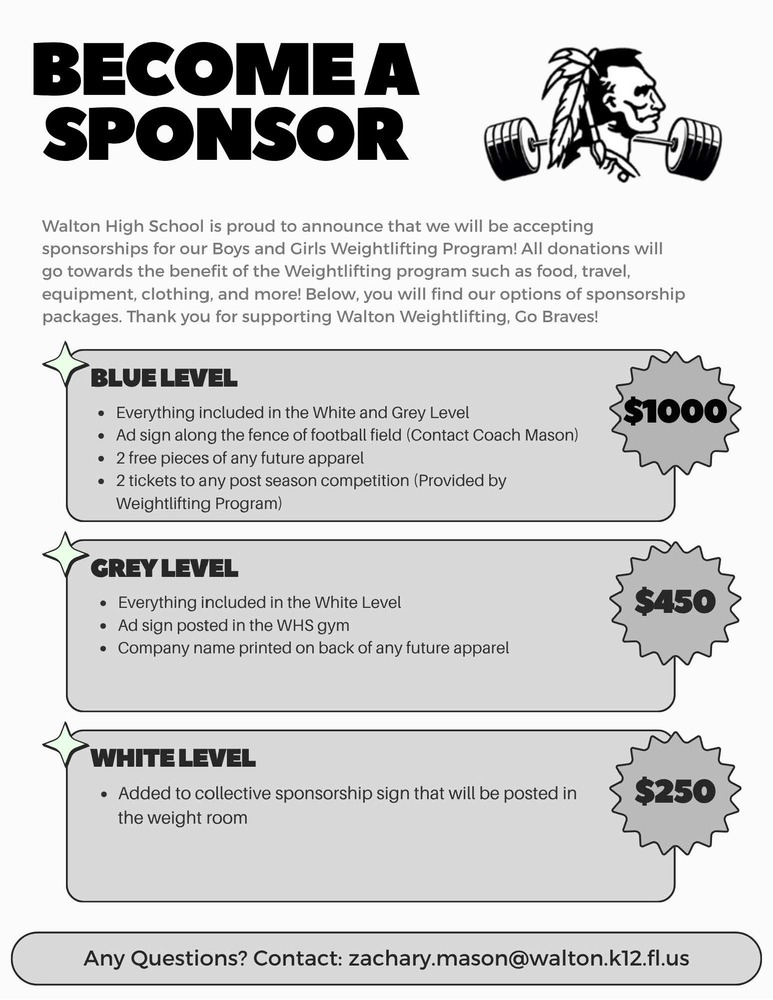 BECOME A SPONSOR

Walton High School is proud to announce that we will be accepting sponsorships for our Boys and Girls Weightlifting Program! All donations will go towards the benefit of the Weightlifting program such as food, travel, equipment, clothing, and more! Below, you will find our options of sponsorship packages. Thank you for supporting Walton Weightlifting, Go Braves!

BLUE LEVEL

- Everything included in the White and Grey Level
- Ad sign along the fence of football field (Contact Coach Mason)
- 2 free pieces of any future apparel
- 2 tickets to any post season competition (Provided by Weightlifting Program)

$1000

GREY LEVEL

- Everything included in the White Level
- Ad sign posted in the WHS gym
- Company name printed on back of any future apparel

$450

WHITE LEVEL

- Added to collective sponsorship sign that will be posted in the weight room

$250

Any Questions? Contact: zachary.mason@walton.k12.fl.us